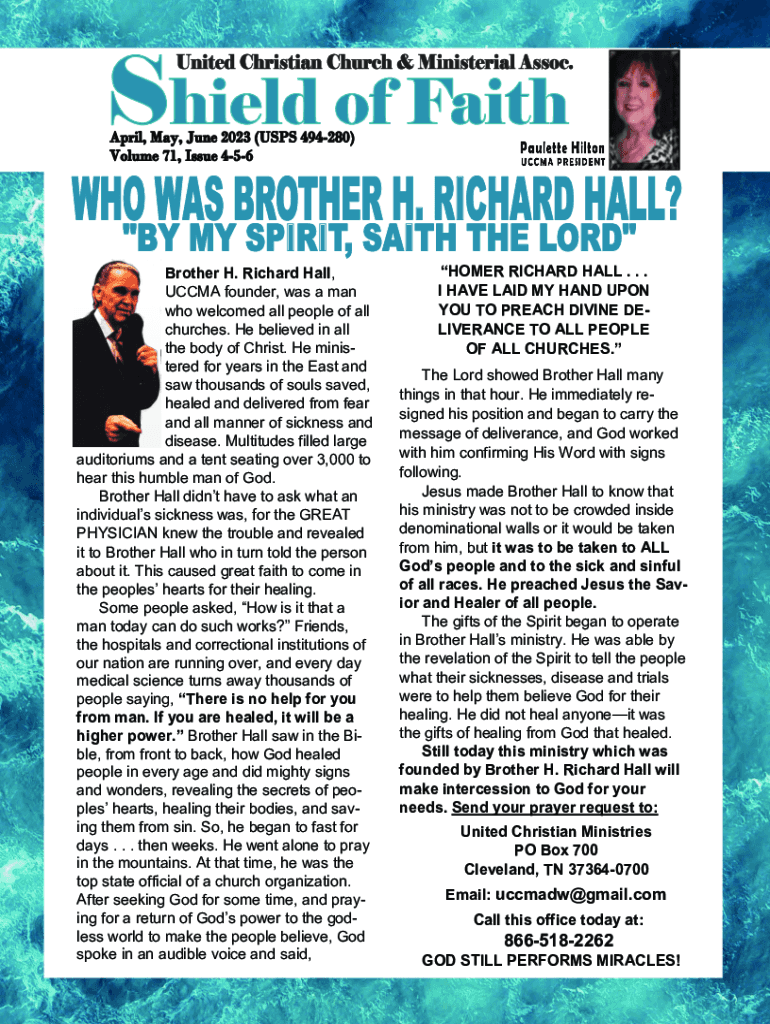 United Christian Church & Ministerial Assoc.

Shield of Faith

April, May, June 2023 (USPS 494-280)
Volume 71, Issue 4-5-6

Paulette Hilton
UCCMA PRESIDENT

WHO WAS BROTHER H. RICHARD HALL?
"BY MY SPIRIT, SAITH THE LORD"

Brother H. Richard Hall, UCCMA founder, was a man who welcomed all people of all churches. He believed in all the body of Christ. He ministered for years in the East and saw thousands of souls saved, healed and delivered from fear and all manner of sickness and disease. Multitudes filled large auditoriums and a tent seating over 3,000 to hear this humble man of God.

Brother Hall didn't have to ask what an individual's sickness was, for the GREAT PHYSICIAN knew the trouble and revealed it to Brother Hall who in turn told the person about it. This caused great faith to come in the peoples' hearts for their healing.

Some people asked, "How is it that a man today can do such works?" Friends, the hospitals and correctional institutions of our nation are running over, and every day medical science turns away thousands of people saying, "There is no help for you from man. If you are healed, it will be a higher power." Brother Hall saw in the Bible, from front to back, how God healed people in every age and did mighty signs and wonders, revealing the secrets of peoples' hearts, healing their bodies, and saving them from sin. So, he began to fast for days . . . then weeks. He went alone to pray in the mountains. At that time, he was the top state official of a church organization. After seeking God for some time, and praying for a return of God's power to the godless world to make the people believe, God spoke in an audible voice and said,

"HOMER RICHARD HALL . . . I HAVE LAID MY HAND UPON YOU TO PREACH DIVINE DELIVERANCE TO ALL PEOPLE OF ALL CHURCHES."

The Lord showed Brother Hall many things in that hour. He immediately resigned his position and began to carry the message of deliverance, and God worked with him confirming His Word with signs following.

Jesus made Brother Hall to know that his ministry was not to be crowded inside denominational walls or it would be taken from him, but it was to be taken to ALL God's people and to the sick and sinful of all races. He preached Jesus the Savior and Healer of all people.

The gifts of the Spirit began to operate in Brother Hall's ministry. He was able by the revelation of the Spirit to tell the people what their sicknesses, disease and trials were to help them believe God for their healing. He did not heal anyone—it was the gifts of healing from God that healed.

Still today this ministry which was founded by Brother H. Richard Hall will make intercession to God for your needs. Send your prayer request to:

United Christian Ministries
PO Box 700
Cleveland, TN 37364-0700

Email: uccmadw@gmail.com

Call this office today at:
866-518-2262

GOD STILL PERFORMS MIRACLES!